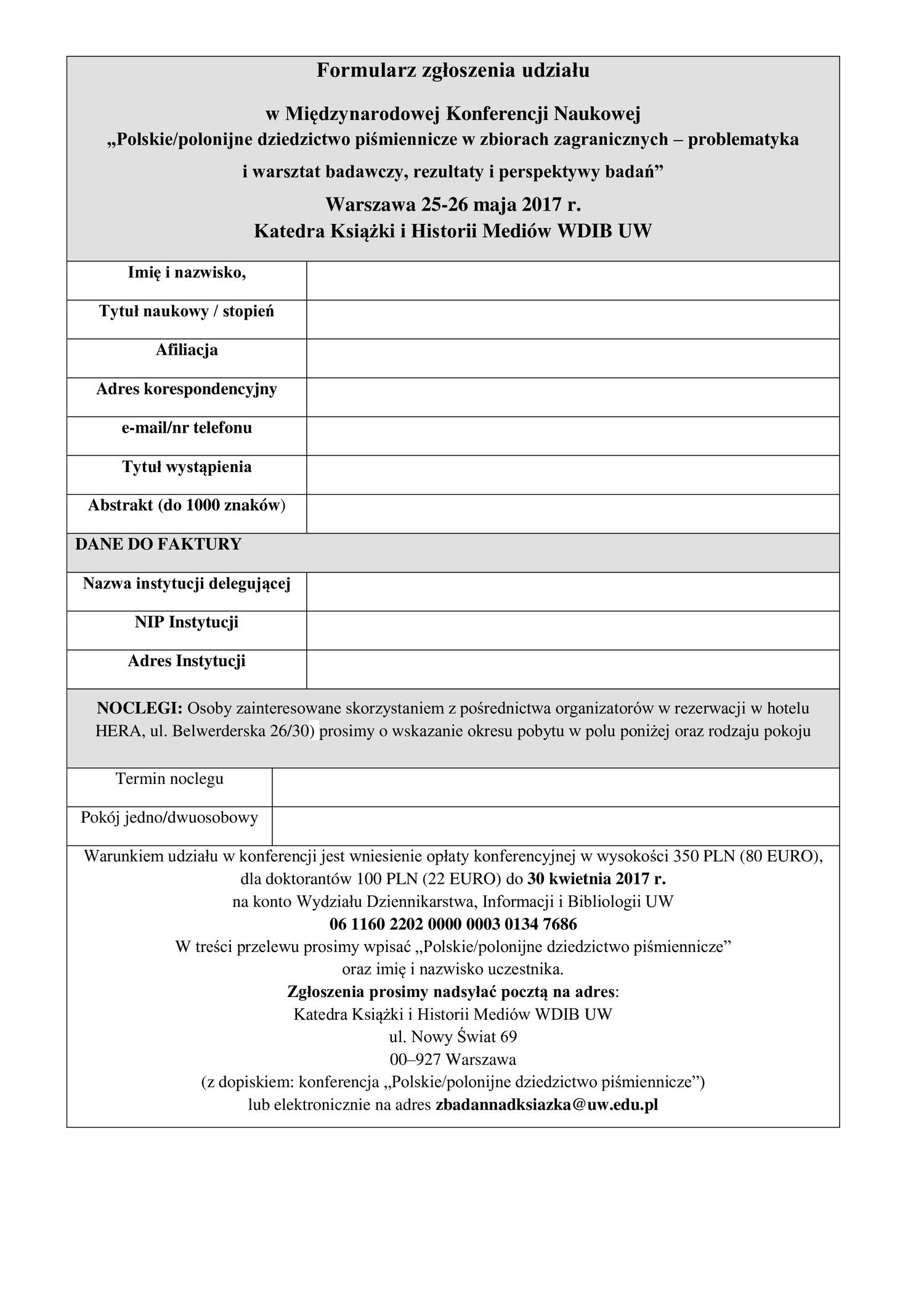 Formularz zgłoszenia udziału

w Międzynarodowej Konferencji Naukowej
„Polskie/polonijne dziedzictwo piśmiennicze w zbiorach zagranicznych – problematyka i warsztat badawczy, rezultaty i perspektywy badań”

Warszawa 25-26 maja 2017 r.
Katedra Książki i Historii Mediów WDIB UW

| Imię i nazwisko, | |
|---|---|
| Tytuł naukowy / stopień | |
| Afiliacja | |
| Adres korespondencyjny | |
| e-mail/nr telefonu | |
| Tytuł wystąpienia | |
| Abstrakt (do 1000 znaków) | |

DANE DO FAKTURY

| Nazwa instytucji delegującej | |
|---|---|
| NIP Instytucji | |
| Adres Instytucji | |

NOCLEGI: Osoby zainteresowane skorzystaniem z pośrednictwa organizatorów w rezerwacji w hotelu HERA, ul. Belwerderska 26/30) prosimy o wskazanie okresu pobytu w polu poniżej oraz rodzaju pokoju

| Termin noclegu | |
|---|---|
| Pokój jedno/dwuosobowy | |

Warunkiem udziału w konferencji jest wniesienie opłaty konferencyjnej w wysokości 350 PLN (80 EURO), dla doktorantów 100 PLN (22 EURO) do 30 kwietnia 2017 r.
na konto Wydziału Dziennikarstwa, Informacji i Bibliologii UW
06 1160 2202 0000 0003 0134 7686
W treści przelewu prosimy wpisać „Polskie/polonijne dziedzictwo piśmiennicze” oraz imię i nazwisko uczestnika.
Zgłoszenia prosimy nadsyłać pocztą na adres:
Katedra Książki i Historii Mediów WDIB UW
ul. Nowy Świat 69
00–927 Warszawa
(z dopiskiem: konferencja „Polskie/polonijne dziedzictwo piśmiennicze”)
lub elektronicznie na adres zbadannadksiazka@uw.edu.pl